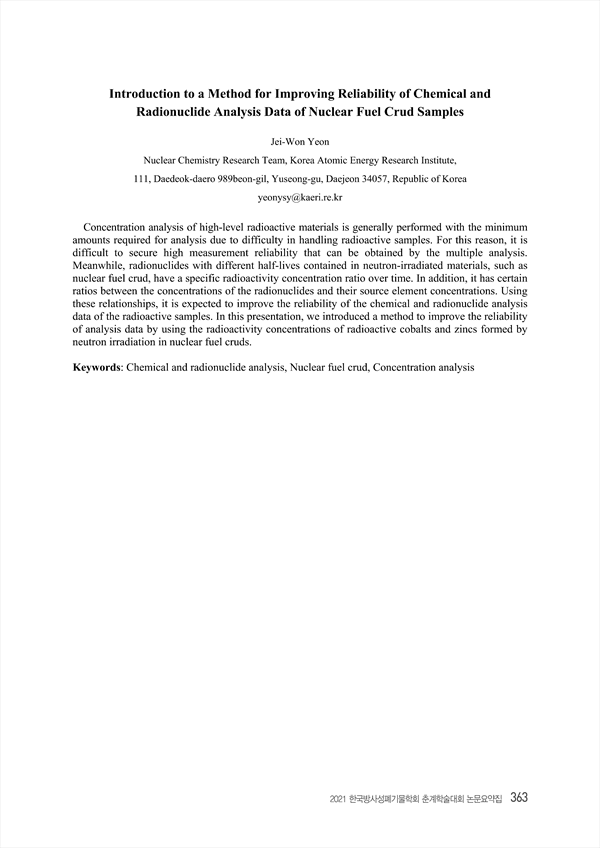 Introduction to a Method for Improving Reliability of Chemical and Radionuclide Analysis Data of Nuclear Fuel Crud Samples

Jei-Won Yeon

Nuclear Chemistry Research Team, Korea Atomic Energy Research Institute,

111, Daedeok-daero 989beon-gil, Yuseong-gu, Daejeon 34057, Republic of Korea

yeonysy@kaeri.re.kr

Concentration analysis of high-level radioactive materials is generally performed with the minimum amounts required for analysis due to difficulty in handling radioactive samples. For this reason, it is difficult to secure high measurement reliability that can be obtained by the multiple analysis. Meanwhile, radionuclides with different half-lives contained in neutron-irradiated materials, such as nuclear fuel crud, have a specific radioactivity concentration ratio over time. In addition, it has certain ratios between the concentrations of the radionuclides and their source element concentrations. Using these relationships, it is expected to improve the reliability of the chemical and radionuclide analysis data of the radioactive samples. In this presentation, we introduced a method to improve the reliability of analysis data by using the radioactivity concentrations of radioactive cobalts and zincs formed by neutron irradiation in nuclear fuel cruds.

Keywords: Chemical and radionuclide analysis, Nuclear fuel crud, Concentration analysis

2021 한국방사성폐기물학회 춘계학술대회 논문요약집 363